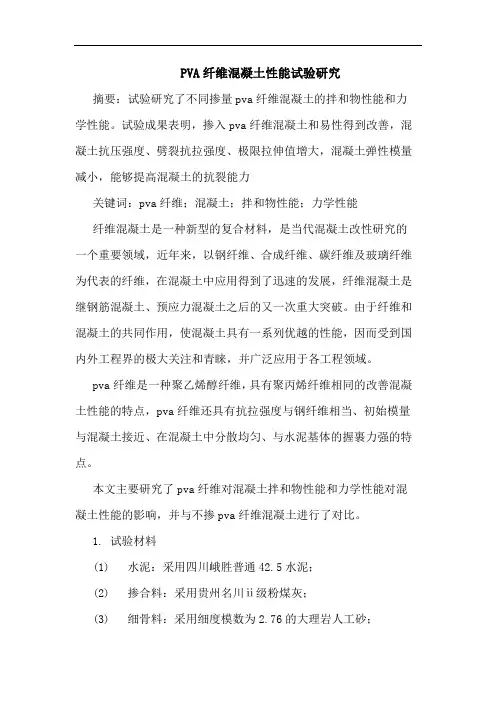 PVA纤维混凝土性能试验研究

摘要：试验研究了不同掺量pva纤维混凝土的拌和物性能和力学性能。试验成果表明，掺入pva纤维混凝土和易性得到改善，混凝土抗压强度、劈裂抗拉强度、极限拉伸值增大，混凝土弹性模量减小，能够提高混凝土的抗裂能力

关键词：pva纤维；混凝土；拌和物性能；力学性能

纤维混凝土是一种新型的复合材料，是当代混凝土改性研究的一个重要领域，近年来，以钢纤维、合成纤维、碳纤维及玻璃纤维为代表的纤维，在混凝土中应用得到了迅速的发展，纤维混凝土是继钢筋混凝土、预应力混凝土之后的又一次重大突破。由于纤维和混凝土的共同作用，使混凝土具有一系列优越的性能，因而受到国内外工程界的极大关注和青睐，并广泛应用于各工程领域。

pva纤维是一种聚乙烯醇纤维，具有聚丙烯纤维相同的改善混凝土性能的特点，pva纤维还具有抗拉强度与钢纤维相当、初始模量与混凝土接近、在混凝土中分散均匀、与水泥基体的握裹力强的特点。

本文主要研究了pva纤维对混凝土拌和物性能和力学性能对混凝土性能的影响，并与不掺pva纤维混凝土进行了对比。

1. 试验材料

(1) 水泥：采用四川峨胜普通42.5水泥；

(2) 掺合料：采用贵州名川ii级粉煤灰；

(3) 细骨料：采用细度模数为2.76的大理岩人工砂；